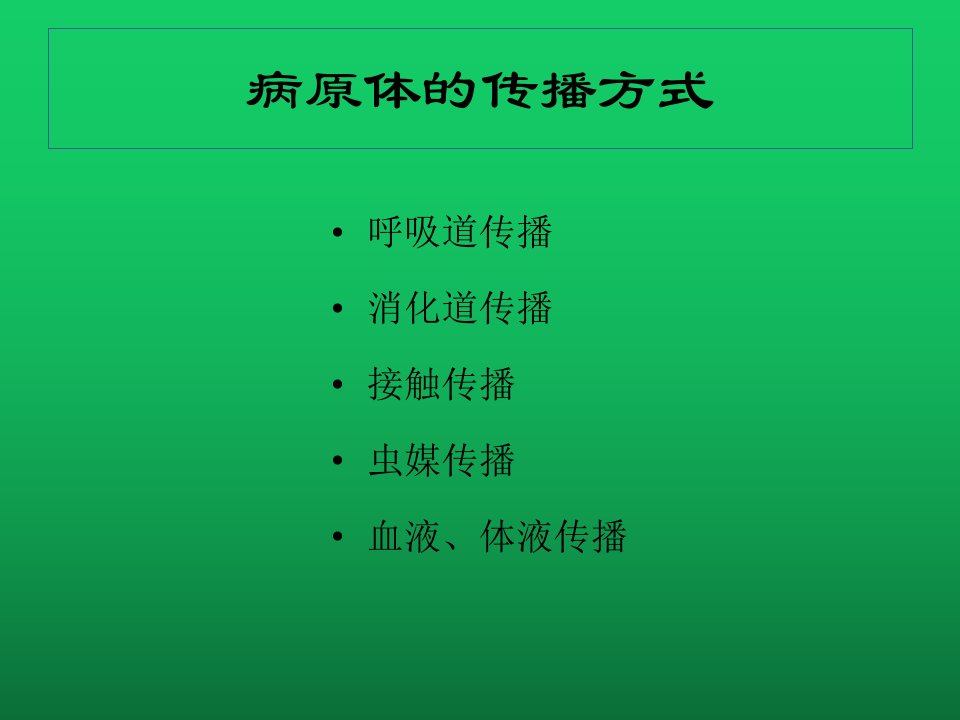 病原体的传播方式

• 呼吸道传播
• 消化道传播
• 接触传播
• 虫媒传播
• 血液、体液传播